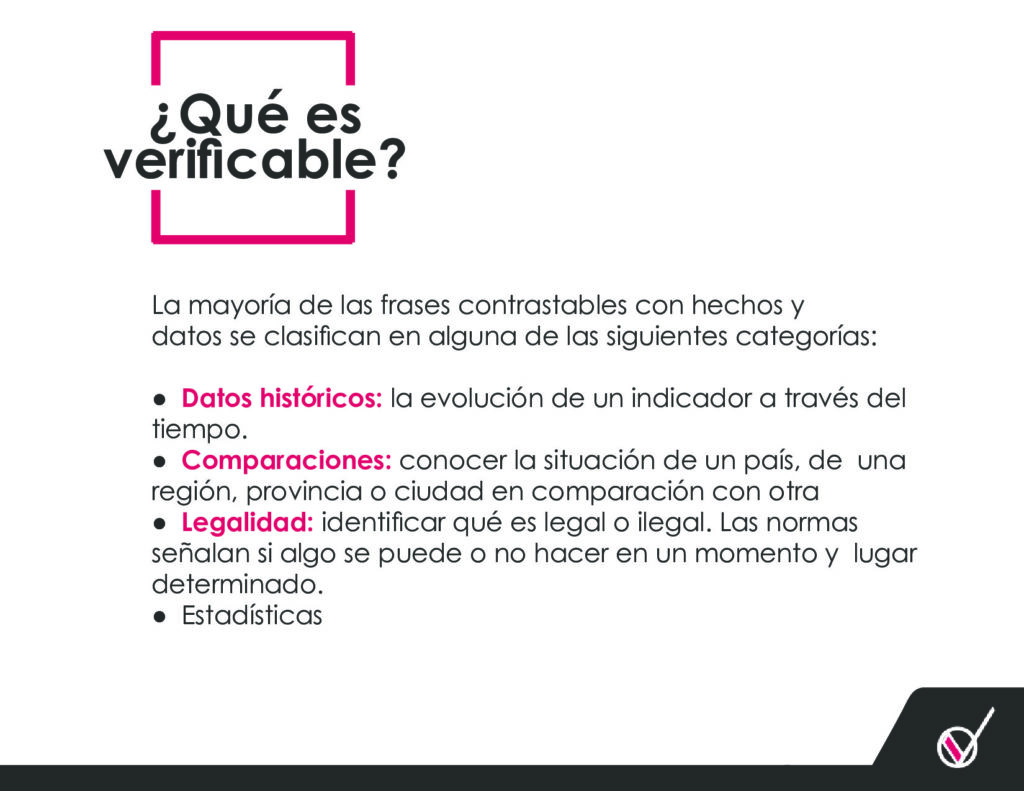 ¿Qué es verificable?

La mayoría de las frases contrastables con hechos y datos se clasifican en alguna de las siguientes categorías:

• Datos históricos: la evolución de un indicador a través del tiempo.
• Comparaciones: conocer la situación de un país, de una región, provincia o ciudad en comparación con otra
• Legalidad: identificar qué es legal o ilegal. Las normas señalan si algo se puede o no hacer en un momento y lugar determinado.
• Estadísticas